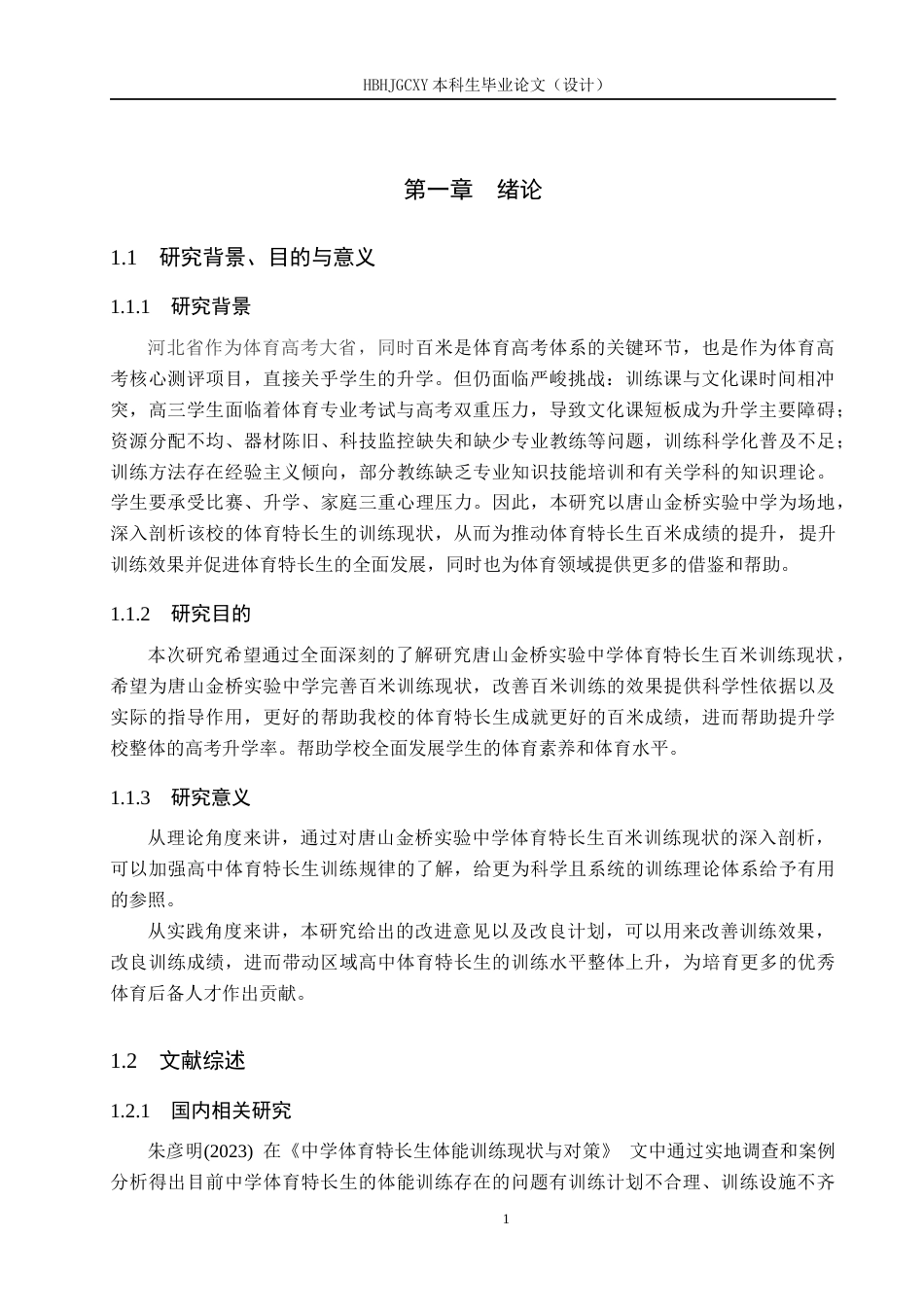 HBHJGCXY 本科生毕业论文（设计）

第一章　绪论

1.1　研究背景、目的与意义

1.1.1　研究背景

河北省作为体育高考大省，同时百米是体育高考体系的关键环节，也是作为体育高考核心测评项目，直接关乎学生的升学。但仍面临严峻挑战：训练课与文化课时间相冲突，高三学生面临着体育专业考试与高考双重压力，导致文化课短板成为升学主要障碍；资源分配不均、器材陈旧、科技监控缺失和缺少专业教练等问题，训练科学化普及不足；训练方法存在经验主义倾向，部分教练缺乏专业知识技能培训和有关学科的知识理论。学生要承受比赛、升学、家庭三重心理压力。因此，本研究以唐山金桥实验中学为场地，深入剖析该校的体育特长生的训练现状，从而为推动体育特长生百米成绩的提升，提升训练效果并促进体育特长生的全面发展，同时也为体育领域提供更多的借鉴和帮助。

1.1.2　研究目的

本次研究希望通过全面深刻的了解研究唐山金桥实验中学体育特长生百米训练现状，希望为唐山金桥实验中学完善百米训练现状，改善百米训练的效果提供科学性依据以及实际的指导作用，更好的帮助我校的体育特长生成就更好的百米成绩，进而帮助提升学校整体的高考升学率。帮助学校全面发展学生的体育素养和体育水平。

1.1.3　研究意义

从理论角度来讲，通过对唐山金桥实验中学体育特长生百米训练现状的深入剖析，可以加强高中体育特长生训练规律的了解，给更为科学且系统的训练理论体系给予有用的参照。

从实践角度来讲，本研究给出的改进意见以及改良计划，可以用来改善训练效果，改良训练成绩，进而带动区域高中体育特长生的训练水平整体上升，为培育更多的优秀体育后备人才作出贡献。

1.2　文献综述

1.2.1　国内相关研究

朱彦明(2023) 在《中学体育特长生体能训练现状与对策》 文中通过实地调查和案例分析得出目前中学体育特长生的体能训练存在的问题有训练计划不合理、训练设施不齐

1